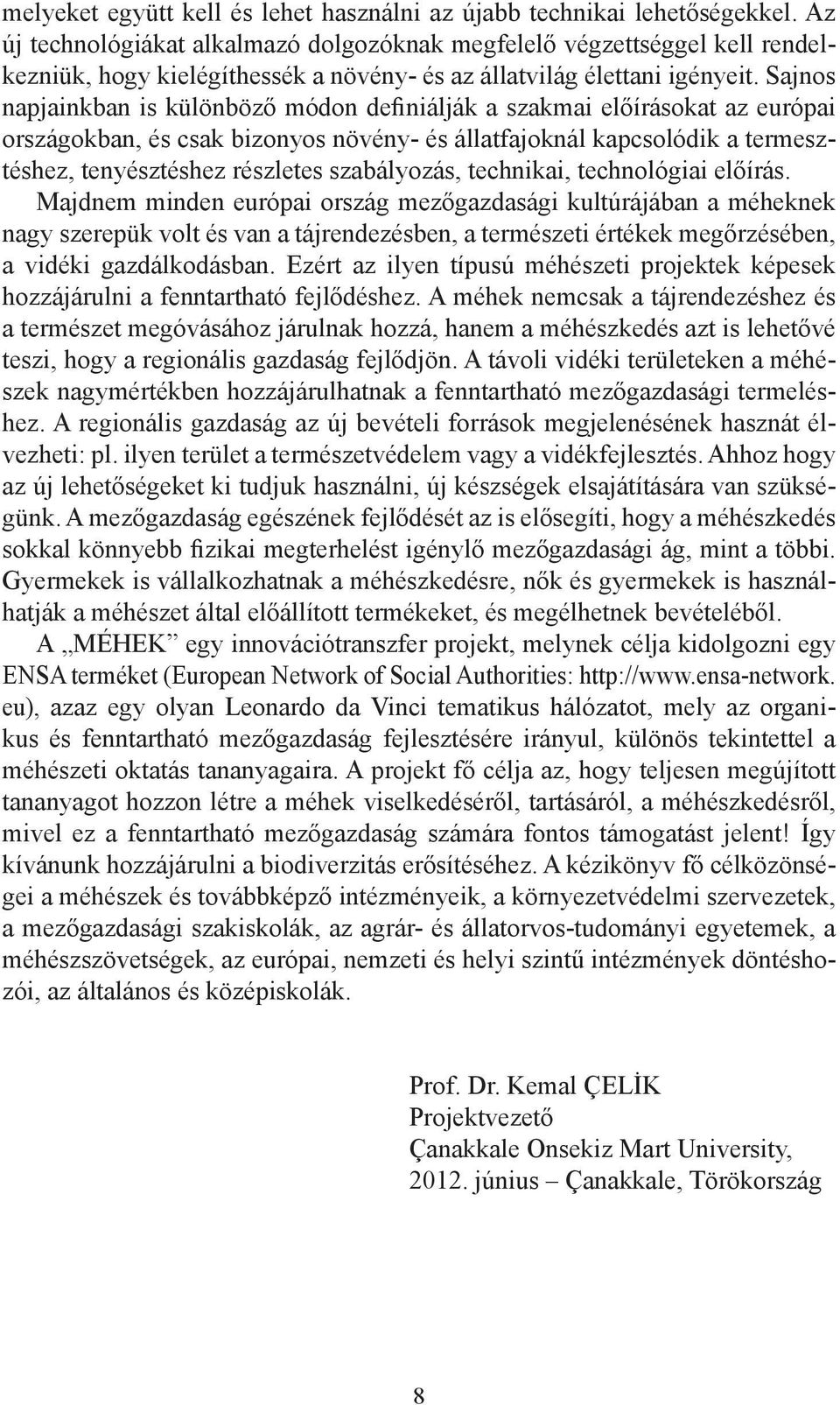 melyeket együtt kell és lehet használni az újabb technikai lehetőségekkel. Az új technológiákat alkalmazó dolgozóknak megfelelő végzettséggel kell rendelkezniük, hogy kielégíthessék a növény- és az állatvilág élettani igényeit. Sajnos napjainkban is különböző módon definiálják a szakmai előírásokat az európai országokban, és csak bizonyos növény- és állatfajoknál kapcsolódik a termesztéshez, tenyésztéshez részletes szabályozás, technikai, technológiai előírás.

Majdnem minden európai ország mezőgazdasági kultúrájában a méheknek nagy szerepük volt és van a tájrendezésben, a természeti értékek megőrzésében, a vidéki gazdálkodásban. Ezért az ilyen típusú méhészeti projektek képesek hozzájárulni a fenntartható fejlődéshez. A méhek nemcsak a tájrendezéshez és a természet megóvásához járulnak hozzá, hanem a méhészkedés azt is lehetővé teszi, hogy a regionális gazdaság fejlődjön. A távoli vidéki területeken a méhészek nagymértékben hozzájárulhatnak a fenntartható mezőgazdasági termeléshez. A regionális gazdaság az új bevételi források megjelenésének hasznát élvezheti: pl. ilyen terület a természetvédelem vagy a vidékfejlesztés. Ahhoz hogy az új lehetőségeket ki tudjuk használni, új készségek elsajátítására van szükségünk. A mezőgazdaság egészének fejlődését az is elősegíti, hogy a méhészkedés sokkal könnyebb fizikai megterhelést igénylő mezőgazdasági ág, mint a többi. Gyermekek is vállalkozhatnak a méhészkedésre, nők és gyermekek is használhatják a méhészet által előállított termékeket, és megélhetnek bevételéből.

A „MÉHEK” egy innovációtranszfer projekt, melynek célja kidolgozni egy ENSA terméket (European Network of Social Authorities: http://www.ensa-network.eu), azaz egy olyan Leonardo da Vinci tematikus hálózatot, mely az organikus és fenntartható mezőgazdaság fejlesztésére irányul, különös tekintettel a méhészeti oktatás tananyagaira. A projekt fő célja az, hogy teljesen megújított tananyagot hozzon létre a méhek viselkedéséről, tartásáról, a méhészkedésről, mivel ez a fenntartható mezőgazdaság számára fontos támogatást jelent! Így kívánunk hozzájárulni a biodiverzitás erősítéséhez. A kézikönyv fő célközönségei a méhészek és továbbképző intézményeik, a környezetvédelmi szervezetek, a mezőgazdasági szakiskolák, az agrár- és állatorvos-tudományi egyetemek, a méhészszövetségek, az európai, nemzeti és helyi szintű intézmények döntéshozói, az általános és középiskolák.

Prof. Dr. Kemal ÇELİK
Projektvezető
Çanakkale Onsekiz Mart University,
2012. június – Çanakkale, Törökország

8